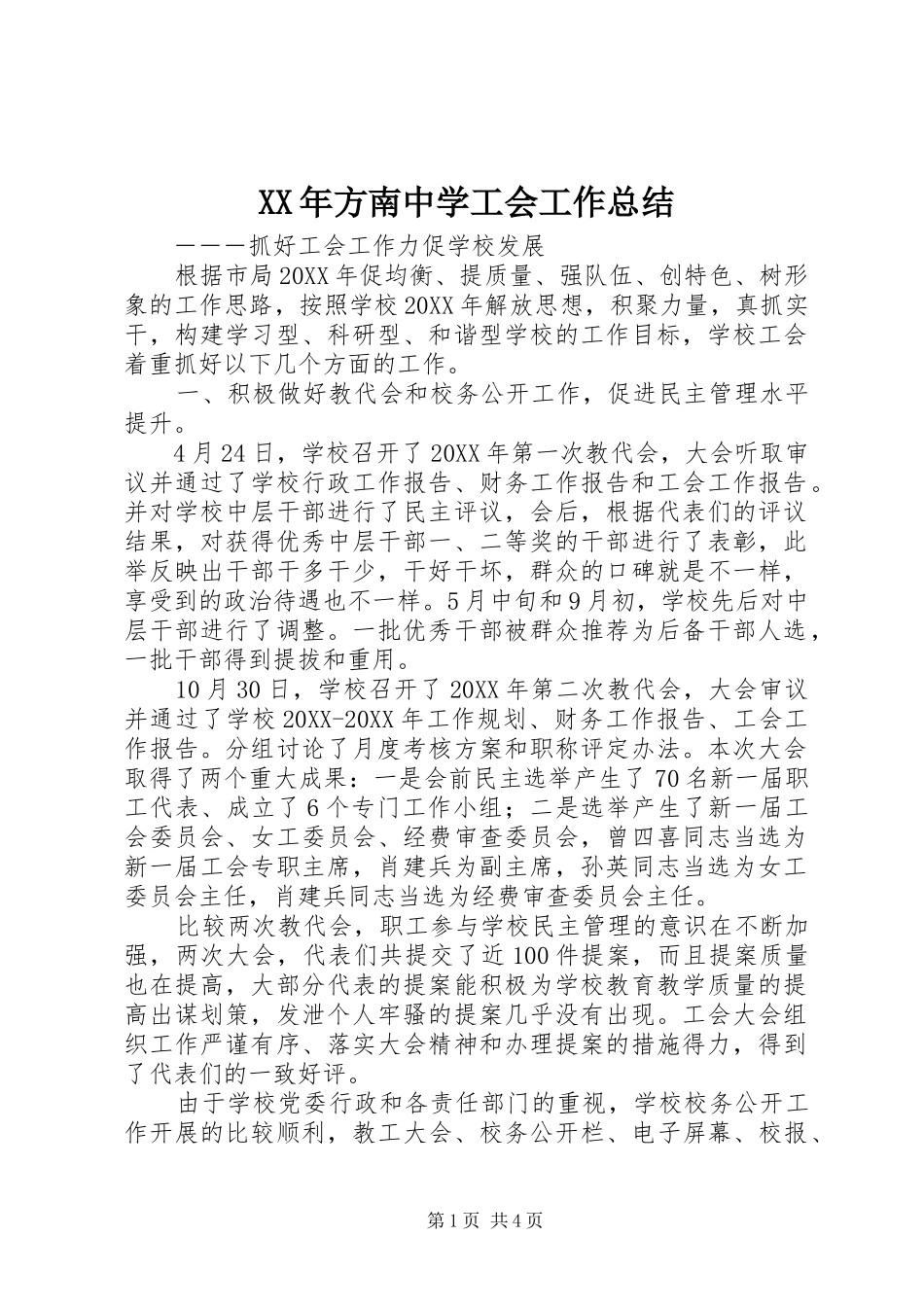 XX年方南中学工会工作总结

———抓好工会工作力促学校发展

根据市局20XX年促均衡、提质量、强队伍、创特色、树形象的工作思路，按照学校20XX年解放思想，积聚力量，真抓实干，构建学习型、科研型、和谐型学校的工作目标，学校工会着重抓好以下几个方面的工作。

一、积极做好教代会和校务公开工作，促进民主管理水平提升。

4月24日，学校召开了20XX年第一次教代会，大会听取审议并通过了学校行政工作报告、财务工作报告和工会工作报告。并对学校中层干部进行了民主评议，会后，根据代表们的评议结果，对获得优秀中层干部一、二等奖的干部进行了表彰，此举反映出干部干多干少，干好干坏，群众的口碑就是不一样，享受到的政治待遇也不一样。5月中旬和9月初，学校先后对中层干部进行了调整。一批优秀干部被群众推荐为后备干部人选，一批干部得到提拔和重用。

10月30日，学校召开了20XX年第二次教代会，大会审议并通过了学校20XX-20XX年工作规划、财务工作报告、工会工作报告。分组讨论了月度考核方案和职称评定办法。本次大会取得了两个重大成果：一是会前民主选举产生了70名新一届职工代表、成立了6个专门工作小组；二是选举产生了新一届工会委员会、女工委员会、经费审查委员会，曾四喜同志当选为新一届工会专职主席，肖建兵为副主席，孙英同志当选为女工委员会主任，肖建兵同志当选为经费审查委员会主任。

比较两次教代会，职工参与学校民主管理的意识在不断加强，两次大会，代表们共提交了近100件提案，而且提案质量也在提高，大部分代表的提案能积极为学校教育教学质量的提高出谋划策，发泄个人牢骚的提案几乎没有出现。工会大会组织工作严谨有序、落实大会精神和办理提案的措施得力，得到了代表们的一致好评。

由于学校党委行政和各责任部门的重视，学校校务公开工作开展的比较顺利，教工大会、校务公开栏、电子屏幕、校报、

第1页 共4页